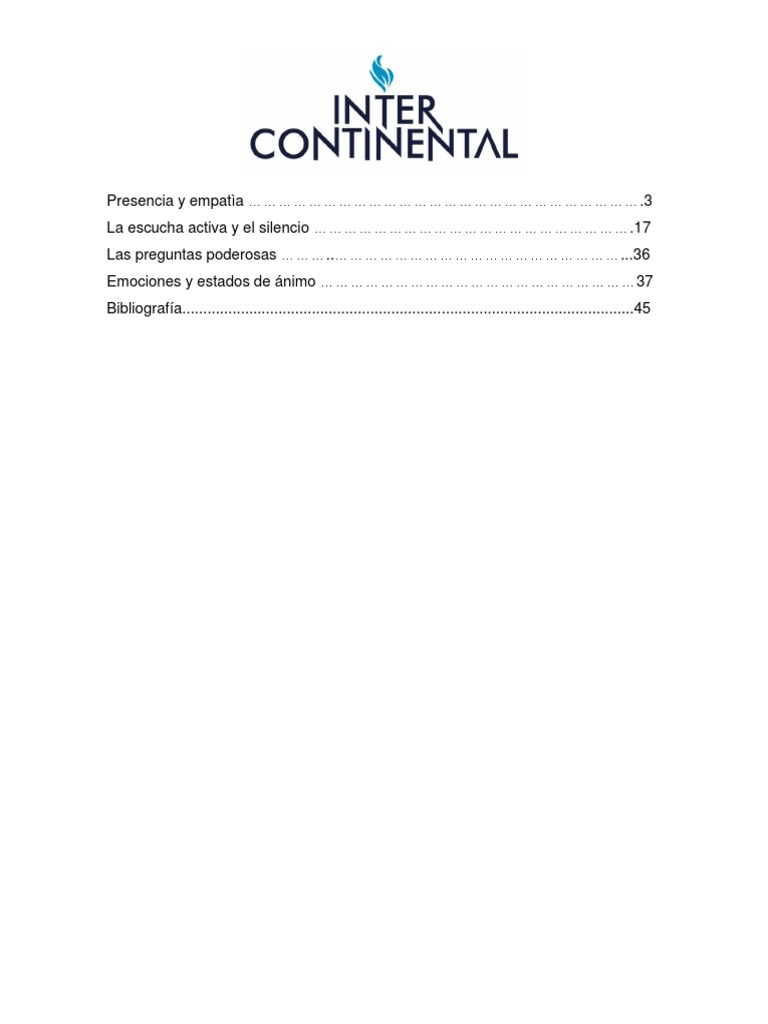 INTER
CONTINENTAL

Presencia y empatìa 3
La escucha activa y el silencio 17
Las preguntas poderosas 36
Emociones y estados de ánimo 37
Bibliografía 45